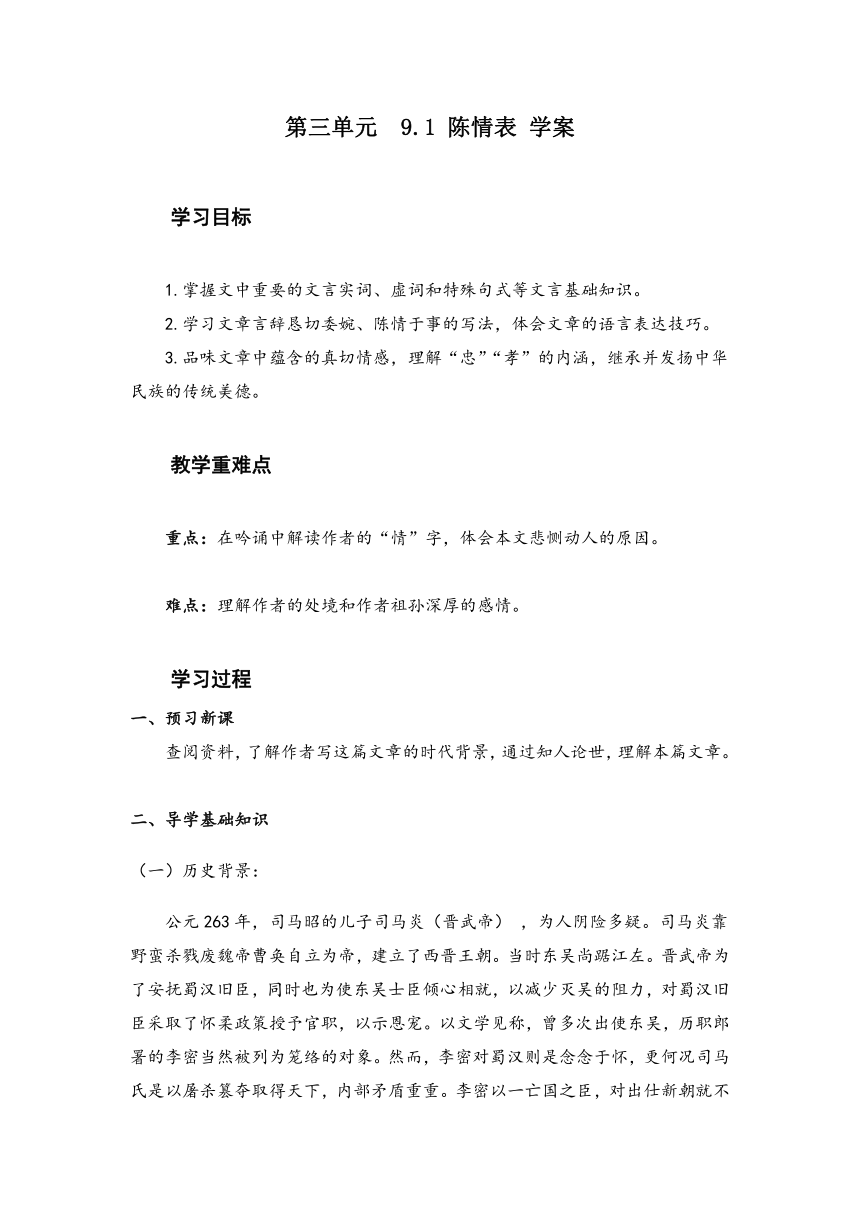 第三单元 9.1 陈情表 学案

学习目标

1.掌握文中重要的文言实词、虚词和特殊句式等文言基础知识。

2.学习文章言辞恳切委婉、陈情于事的写法，体会文章的语言表达技巧。

3.品味文章中蕴含的真切情感，理解“忠”“孝”的内涵，继承并发扬中华民族的传统美德。

教学重难点

重点：在吟诵中解读作者的“情”字，体会本文悲恻动人的原因。

难点：理解作者的处境和作者祖孙深厚的感情。

学习过程

一、预习新课

查阅资料，了解作者写这篇文章的时代背景，通过知人论世，理解本篇文章。

二、导学基础知识

（一）历史背景：

公元263年，司马昭的儿子司马炎（晋武帝），为人阴险多疑。司马炎靠野蛮杀戮废魏帝曹奂自立为帝，建立了西晋王朝。当时东吴尚踞江左。晋武帝为了安抚蜀汉旧臣，同时也为使东吴士臣倾心相就，以减少灭吴的阻力，对蜀汉旧臣采取了怀柔政策授予官职，以示恩宠。以文学见称，曾多次出使东吴，历职郎署的李密当然被列为笼络的对象。然而，李密对蜀汉则是念念于怀，更何况司马氏是以屠杀篡夺取得天下，内部矛盾重重。李密以一亡国之臣，对出仕新朝就不